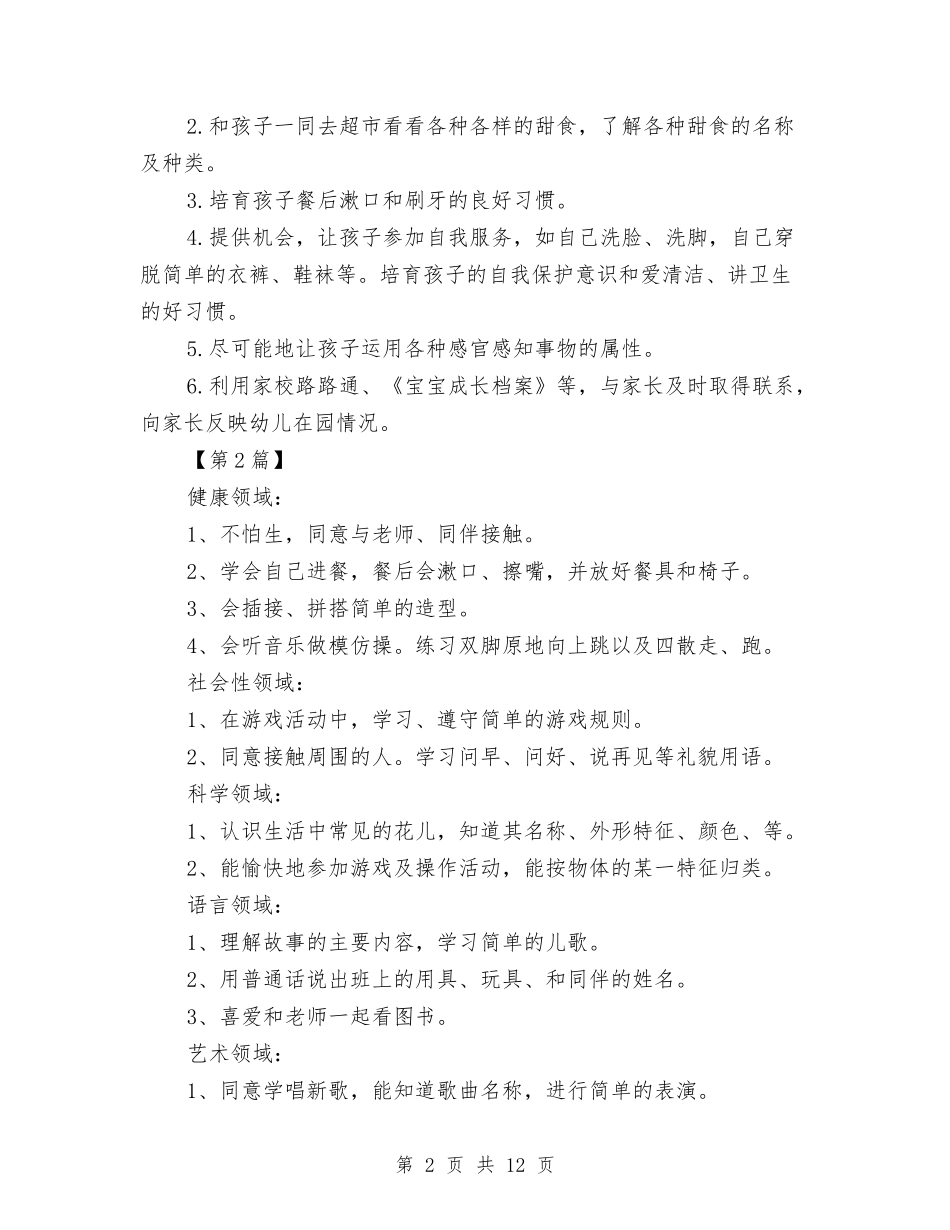 2.和孩子一同去超市看看各种各样的甜食，了解各种甜食的名称及种类。

3.培育孩子餐后漱口和刷牙的良好习惯。

4.提供机会，让孩子参加自我服务，如自己洗脸、洗脚，自己穿脱简单的衣裤、鞋袜等。培育孩子的自我保护意识和爱清洁、讲卫生的好习惯。

5.尽可能地让孩子运用各种感官感知事物的属性。

6.利用家校路路通、《宝宝成长档案》等，与家长及时取得联系，向家长反映幼儿在园情况。

【第2篇】

健康领域：

1、不怕生，同意与老师、同伴接触。

2、学会自己进餐，餐后会漱口、擦嘴，并放好餐具和椅子。

3、会插接、拼搭简单的造型。

4、会听音乐做模仿操。练习双脚原地向上跳以及四散走、跑。

社会性领域：

1、在游戏活动中，学习、遵守简单的游戏规则。

2、同意接触周围的人。学习问早、问好、说再见等礼貌用语。

科学领域：

1、认识生活中常见的花儿，知道其名称、外形特征、颜色、等。

2、能愉快地参加游戏及操作活动，能按物体的某一特征归类。

语言领域：

1、理解故事的主要内容，学习简单的儿歌。

2、用普通话说出班上的用具、玩具、和同伴的姓名。

3、喜爱和老师一起看图书。

艺术领域：

1、同意学唱新歌，能知道歌曲名称，进行简单的表演。

第 2 页 共 12 页